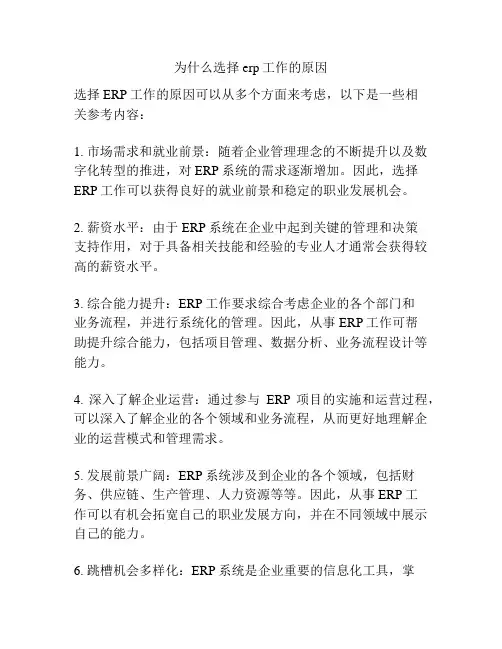 为什么选择 erp 工作的原因

选择 ERP 工作的原因可以从多个方面来考虑，以下是一些相关参考内容：

1. 市场需求和就业前景：随着企业管理理念的不断提升以及数字化转型的推进，对 ERP 系统的需求逐渐增加。因此，选择 ERP 工作可以获得良好的就业前景和稳定的职业发展机会。

2. 薪资水平：由于 ERP 系统在企业中起到关键的管理和决策支持作用，对于具备相关技能和经验的专业人才通常会获得较高的薪资水平。

3. 综合能力提升：ERP 工作要求综合考虑企业的各个部门和业务流程，并进行系统化的管理。因此，从事 ERP 工作可帮助提升综合能力，包括项目管理、数据分析、业务流程设计等能力。

4. 深入了解企业运营：通过参与 ERP 项目的实施和运营过程，可以深入了解企业的各个领域和业务流程，从而更好地理解企业的运营模式和管理需求。

5. 发展前景广阔：ERP 系统涉及到企业的各个领域，包括财务、供应链、生产管理、人力资源等等。因此，从事 ERP 工作可以有机会拓宽自己的职业发展方向，并在不同领域中展示自己的能力。

6. 跳槽机会多样化：ERP 系统是企业重要的信息化工具，掌